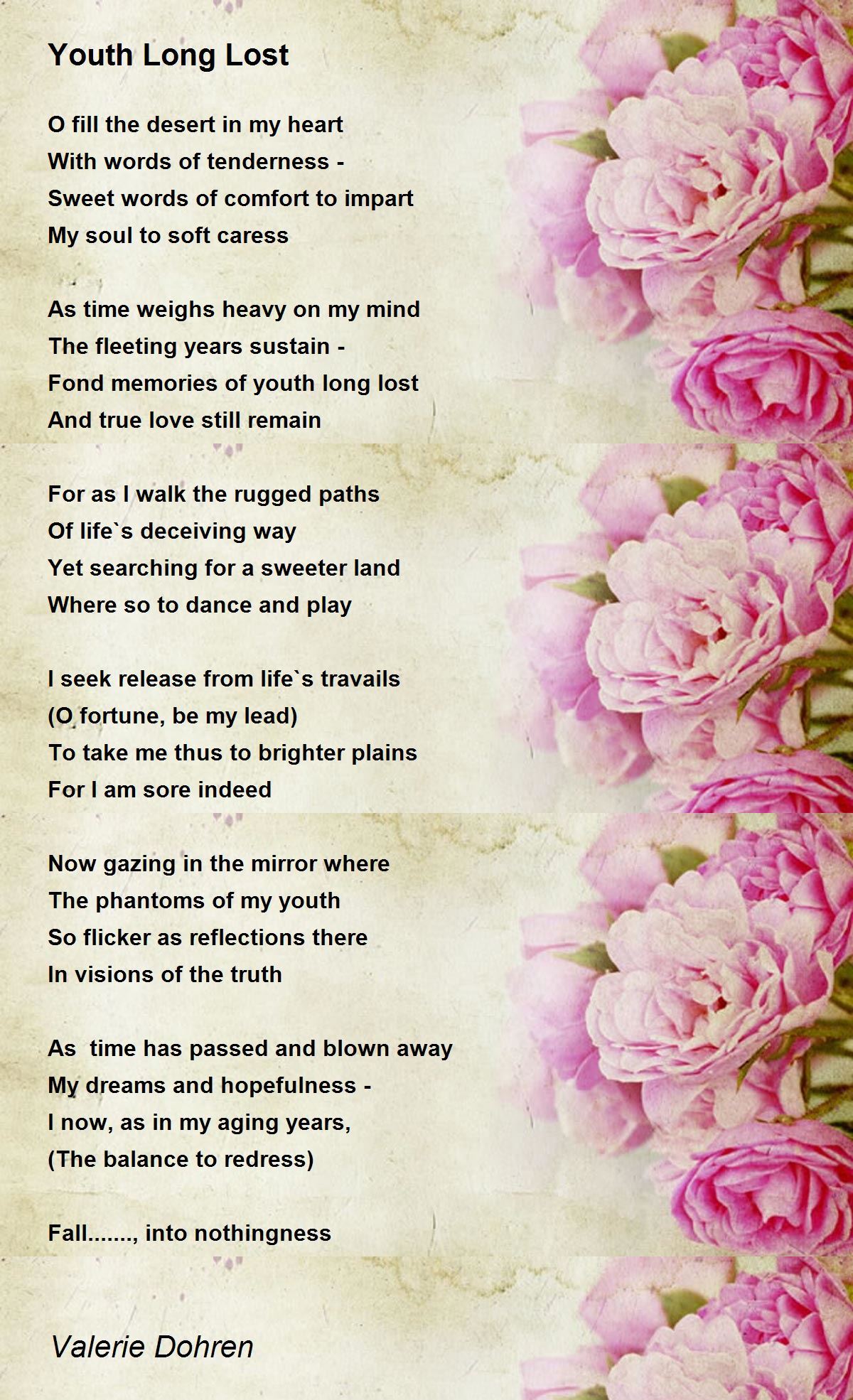 Youth Long Lost

O fill the desert in my heart
With words of tenderness -
Sweet words of comfort to impart
My soul to soft caress

As time weighs heavy on my mind
The fleeting years sustain -
Fond memories of youth long lost
And true love still remain

For as I walk the rugged paths
Of life`s deceiving way
Yet searching for a sweeter land
Where so to dance and play

I seek release from life`s travails
(O fortune, be my lead)
To take me thus to brighter plains
For I am sore indeed

Now gazing in the mirror where
The phantoms of my youth
So flicker as reflections there
In visions of the truth

As  time has passed and blown away
My dreams and hopefulness -
I now, as in my aging years,
(The balance to redress)

Fall......., into nothingness

Valerie Dohren